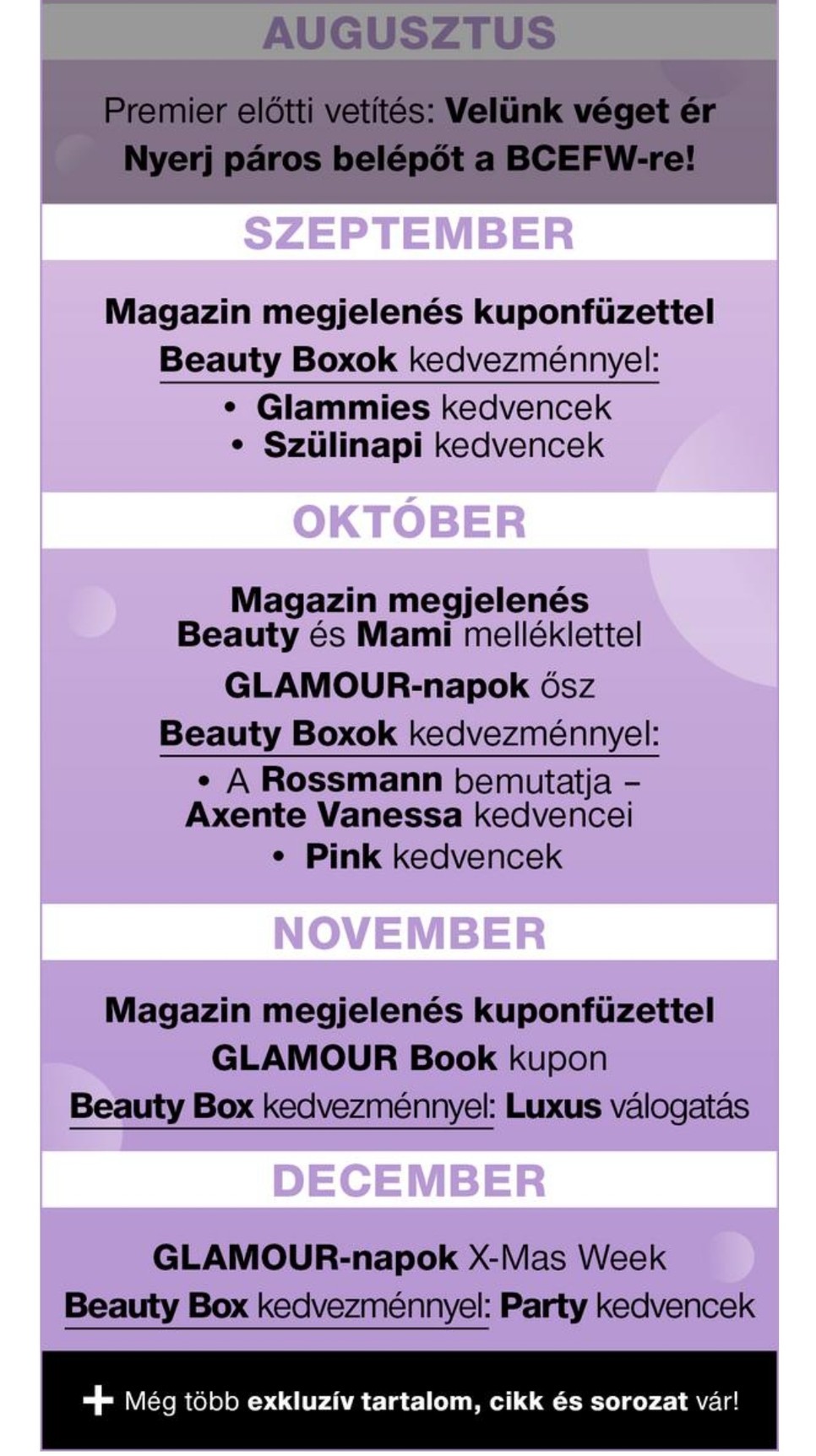 AUGUSZTUS

Premier előtti vetítés: Velünk véget ér
Nyerj páros belépőt a BCEFW-re!

SZEPTEMBER

Magazin megjelenés kuponfüzettel
Beauty Boxok kedvezménnyel:
• Glammies kedvencek
• Szülinapi kedvencek

OKTÓBER

Magazin megjelenés
Beauty és Mami melléklettel
GLAMOUR-napok ősz
Beauty Boxok kedvezménnyel:
• A Rossmann bemutatja – Axente Vanessa kedvencei
• Pink kedvencek

NOVEMBER

Magazin megjelenés kuponfüzettel
GLAMOUR Book kupon
Beauty Box kedvezménnyel: Luxus válogatás

DECEMBER

GLAMOUR-napok X-Mas Week
Beauty Box kedvezménnyel: Party kedvencek

+ Még több exkluzív tartalom, cikk és sorozat vár!